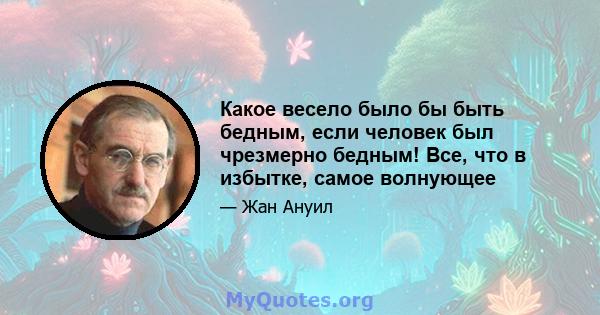 Какое весело было бы быть бедным, если человек был чрезмерно бедным! Все, что в избытке, самое волнующее

— Жан Ануил

MyQuotes.org